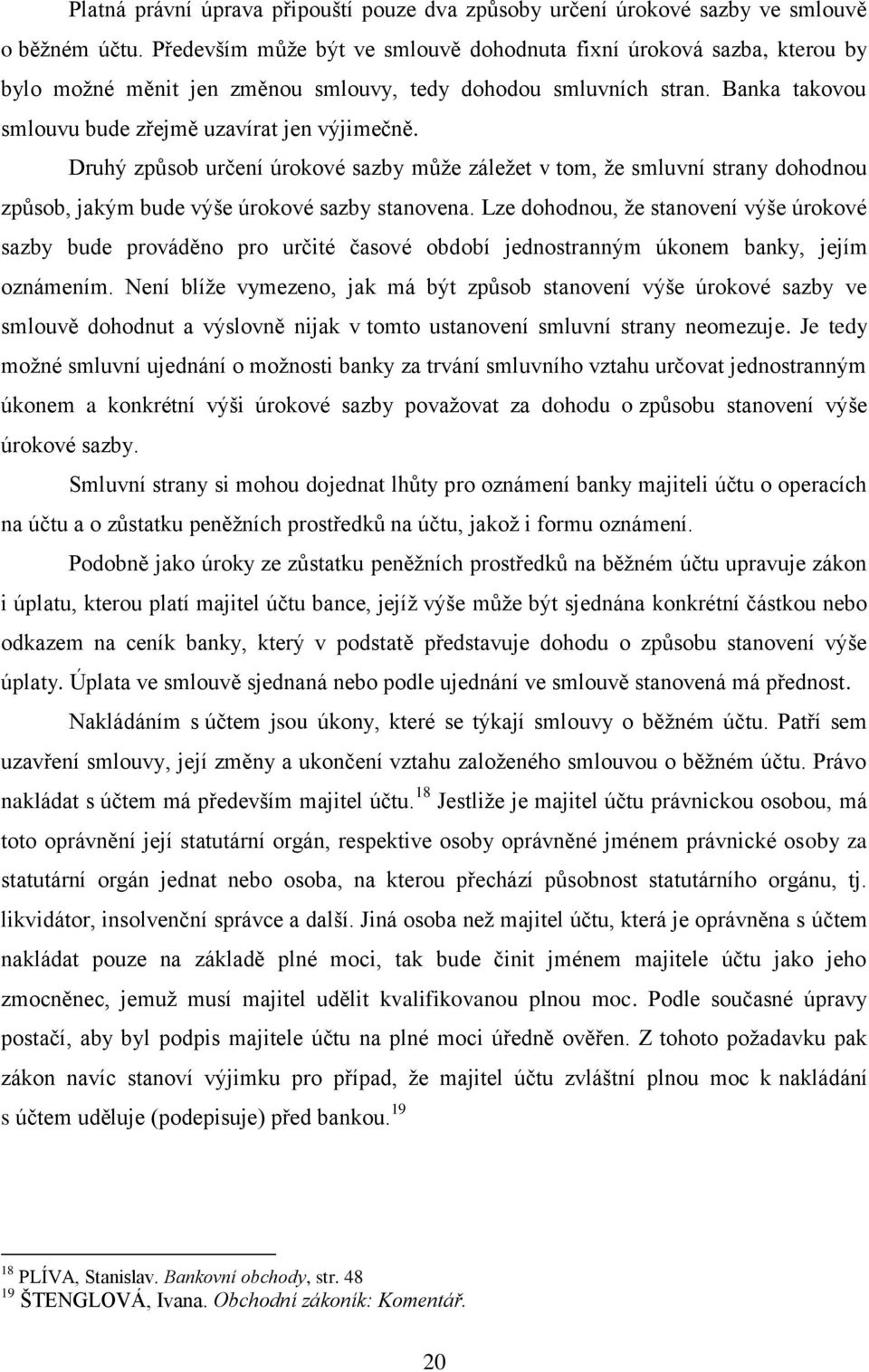 Platná právní úprava připouští pouze dva způsoby určení úrokové sazby ve smlouvě o běžném účtu. Především může být ve smlouvě dohodnuta fixní úroková sazba, kterou by bylo možné měnit jen změnou smlouvy, tedy dohodou smluvních stran. Banka takovou smlouvu bude zřejmě uzavírat jen výjimečně.

Druhý způsob určení úrokové sazby může záležet v tom, že smluvní strany dohodnou způsob, jakým bude výše úrokové sazby stanovena. Lze dohodnou, že stanovení výše úrokové sazby bude prováděno pro určité časové období jednostranným úkonem banky, jejím oznámením. Není blíže vymezeno, jak má být způsob stanovení výše úrokové sazby ve smlouvě dohodnut a výslovně nijak v tomto ustanovení smluvní strany neomezuje. Je tedy možné smluvní ujednání o možnosti banky za trvání smluvního vztahu určovat jednostranným úkonem a konkrétní výši úrokové sazby považovat za dohodu o způsobu stanovení výše úrokové sazby.

Smluvní strany si mohou dojednat lhůty pro oznámení banky majiteli účtu o operacích na účtu a o zůstatku peněžních prostředků na účtu, jakož i formu oznámení.

Podobně jako úroky ze zůstatku peněžních prostředků na běžném účtu upravuje zákon i úplatu, kterou platí majitel účtu bance, jejíž výše může být sjednána konkrétní částkou nebo odkazem na ceník banky, který v podstatě představuje dohodu o způsobu stanovení výše úplaty. Úplata ve smlouvě sjednaná nebo podle ujednání ve smlouvě stanovená má přednost.

Nakládáním s účtem jsou úkony, které se týkají smlouvy o běžném účtu. Patří sem uzavření smlouvy, její změny a ukončení vztahu založeného smlouvou o běžném účtu. Právo nakládat s účtem má především majitel účtu.$^{18}$ Jestliže je majitel účtu právnickou osobou, má toto oprávnění její statutární orgán, respektive osoby oprávněné jménem právnické osoby za statutární orgán jednat nebo osoba, na kterou přechází působnost statutárního orgánu, tj. likvidátor, insolvenční správce a další. Jiná osoba než majitel účtu, která je oprávněna s účtem nakládat pouze na základě plné moci, tak bude činit jménem majitele účtu jako jeho zmocněnec, jemuž musí majitel udělit kvalifikovanou plnou moc. Podle současné úpravy postačí, aby byl podpis majitele účtu na plné moci úředně ověřen. Z tohoto požadavku pak zákon navíc stanoví výjimku pro případ, že majitel účtu zvláštní plnou moc k nakládání s účtem uděluje (podepisuje) před bankou.$^{19}$

$^{18}$ PLÍVA, Stanislav. Bankovní obchody, str. 48
$^{19}$ ŠTENGLOVÁ, Ivana. Obchodní zákoník: Komentář.

20